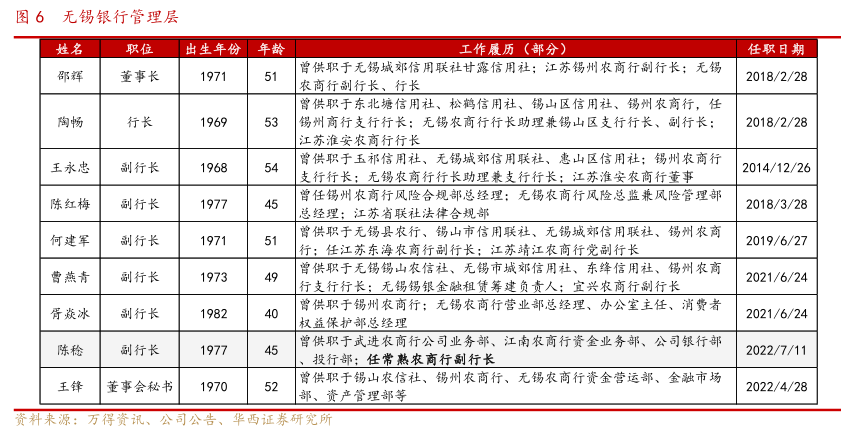 图 6　无锡银行管理层

| 姓名 | 职位 | 出生年份 | 年龄 | 工作履历（部分） | 任职日期 |
|---|---|---|---|---|---|
| 邵辉 | 董事长 | 1971 | 51 | 曾供职于无锡城郊信用联社甘露信用社；江苏锡州农商行副行长；无锡农商行副行长、行长 | 2018/2/28 |
| 陶畅 | 行长 | 1969 | 53 | 曾供职于东北塘信用社、松鹤信用社、锡山区信用社、锡州农商行，任锡州商行支行行长；无锡农商行行长助理兼锡山区支行行长、副行长；江苏淮安农商行行长 | 2018/2/28 |
| 王永忠 | 副行长 | 1968 | 54 | 曾供职于玉祁信用社、无锡城郊信用联社、惠山区信用社；锡州农商行支行行长；无锡农商行行长助理兼支行行长；江苏淮安农商行董事 | 2014/12/26 |
| 陈红梅 | 副行长 | 1977 | 45 | 曾任锡州农商行风险合规部总经理；无锡农商行风险总监兼风险管理部总经理；江苏省联社法律合规部 | 2018/3/28 |
| 何建军 | 副行长 | 1971 | 51 | 曾供职于无锡县农行、锡山市信用联社、无锡城郊信用联社、锡州农商行；任江苏东海农商行副行长；江苏靖江农商行党副行长 | 2019/6/27 |
| 曹燕青 | 副行长 | 1973 | 49 | 曾供职于无锡锡山农信社、无锡市城郊信用社、东绛信用社、锡州农商行支行行长；无锡锡银金融租赁筹建负责人；宜兴农商行副行长 | 2021/6/24 |
| 胥焱冰 | 副行长 | 1982 | 40 | 曾供职于锡州农商行；无锡农商行营业部总经理、办公室主任、消费者权益保护部总经理 | 2021/6/24 |
| 陈稔 | 副行长 | 1977 | 45 | 曾供职于武进农商行公司业务部、江南农商行资金业务部、公司银行部、投行部；任常熟农商行副行长 | 2022/7/11 |
| 王锋 | 董事会秘书 | 1970 | 52 | 曾供职于锡山农信社、锡州农商行、无锡农商行资金营运部、金融市场部、资产管理部等 | 2022/4/28 |

资料来源：万得资讯、公司公告、华西证券研究所